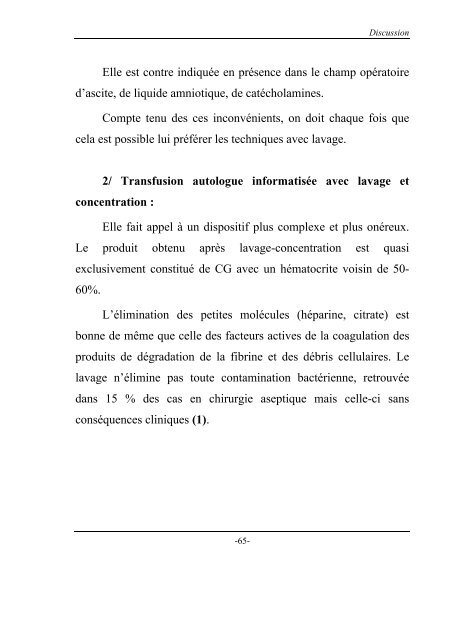 Discussion

Elle est contre indiquée en présence dans le champ opératoire d'ascite, de liquide amniotique, de catécholamines.

Compte tenu des ces inconvénients, on doit chaque fois que cela est possible lui préférer les techniques avec lavage.

2/ Transfusion autologue informatisée avec lavage et concentration :

Elle fait appel à un dispositif plus complexe et plus onéreux. Le produit obtenu après lavage-concentration est quasi exclusivement constitué de CG avec un hématocrite voisin de 50-60%.

L'élimination des petites molécules (héparine, citrate) est bonne de même que celle des facteurs actives de la coagulation des produits de dégradation de la fibrine et des débris cellulaires. Le lavage n'élimine pas toute contamination bactérienne, retrouvée dans 15 % des cas en chirurgie aseptique mais celle-ci sans conséquences cliniques (1).

-65-